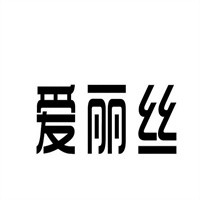 爱丽丝